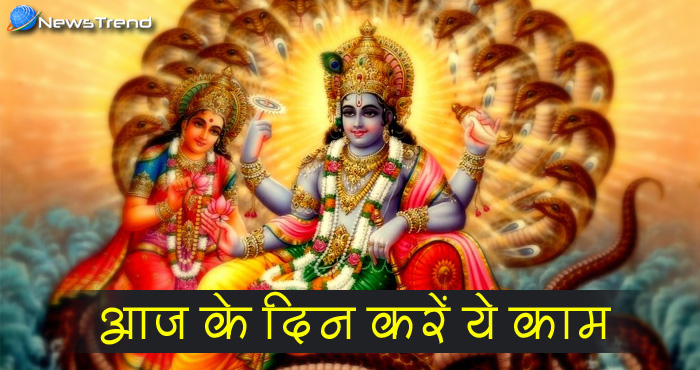 NewsTrend

आज के दिन करें ये काम